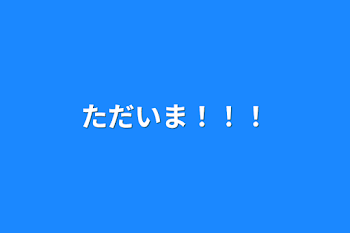 ただいま！！！